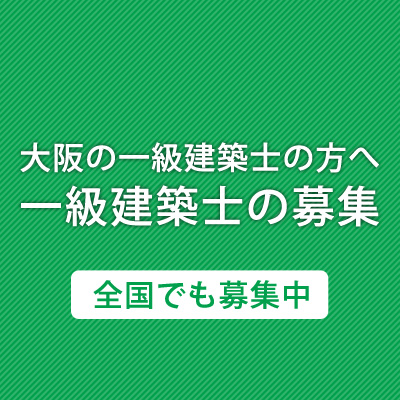 大阪の一級建築士の方へ
一級建築士の募集

全国でも募集中